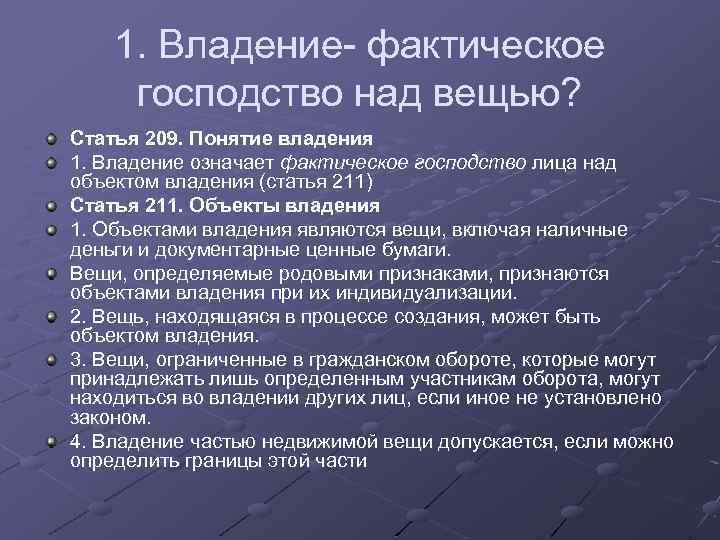 1. Владение- фактическое господство над вещью?

Статья 209. Понятие владения

1. Владение означает фактическое господство лица над объектом владения (статья 211)

Статья 211. Объекты владения

1. Объектами владения являются вещи, включая наличные деньги и документарные ценные бумаги.

Вещи, определяемые родовыми признаками, признаются объектами владения при их индивидуализации.

2. Вещь, находящаяся в процессе создания, может быть объектом владения.

3. Вещи, ограниченные в гражданском обороте, которые могут принадлежать лишь определенным участникам оборота, могут находиться во владении других лиц, если иное не установлено законом.

4. Владение частью недвижимой вещи допускается, если можно определить границы этой части